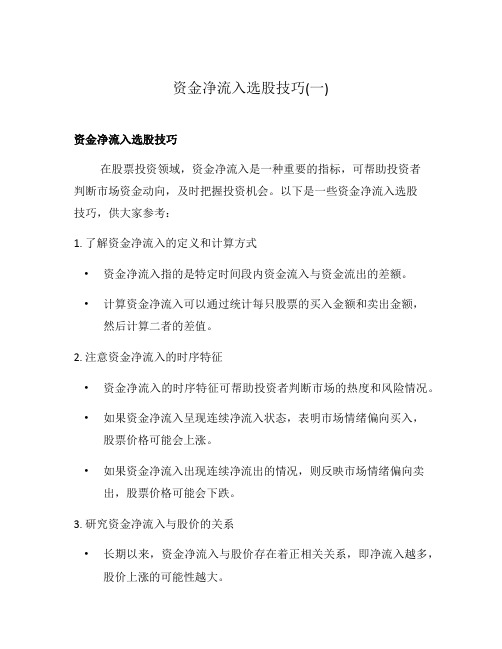 资金净流入选股技巧(一)

资金净流入选股技巧

在股票投资领域，资金净流入是一种重要的指标，可帮助投资者判断市场资金动向，及时把握投资机会。以下是一些资金净流入选股技巧，供大家参考：

1. 了解资金净流入的定义和计算方式

• 资金净流入指的是特定时间段内资金流入与资金流出的差额。

• 计算资金净流入可以通过统计每只股票的买入金额和卖出金额，然后计算二者的差值。

2. 注意资金净流入的时序特征

• 资金净流入的时序特征可帮助投资者判断市场的热度和风险情况。

• 如果资金净流入呈现连续净流入状态，表明市场情绪偏向买入，股票价格可能会上涨。

• 如果资金净流入出现连续净流出的情况，则反映市场情绪偏向卖出，股票价格可能会下跌。

3. 研究资金净流入与股价的关系

• 长期以来，资金净流入与股价存在着正相关关系，即净流入越多，股价上涨的可能性越大。